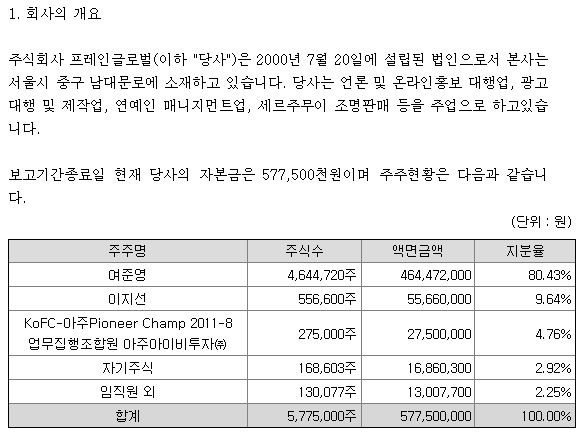 1. 회사의 개요

주식회사 프레인글로벌(이하 "당사")은 2000년 7월 20일에 설립된 법인으로서 본사는 서울시 중구 남대문로에 소재하고 있습니다. 당사는 언론 및 온라인홍보 대행업, 광고대행 및 제작업, 연예인 매니지먼트업, 세르주무이 조명판매 등을 주업으로 하고있습니다.

보고기간종료일 현재 당사의 자본금은 577,500천원이며 주주현황은 다음과 같습니다.

(단위 : 원)

| 주주명 | 주식수 | 액면금액 | 지분율 |
|---|---|---|---|
| 여준영 | 4,644,720주 | 464,472,000 | 80.43% |
| 이지선 | 556,600주 | 55,660,000 | 9.64% |
| KoFC-아주Pioneer Champ 2011-8 업무집행조합원 아주아이비투자㈜ | 275,000주 | 27,500,000 | 4.76% |
| 자기주식 | 168,603주 | 16,860,300 | 2.92% |
| 임직원 외 | 130,077주 | 13,007,700 | 2.25% |
| 합계 | 5,775,000주 | 577,500,000 | 100.00% |